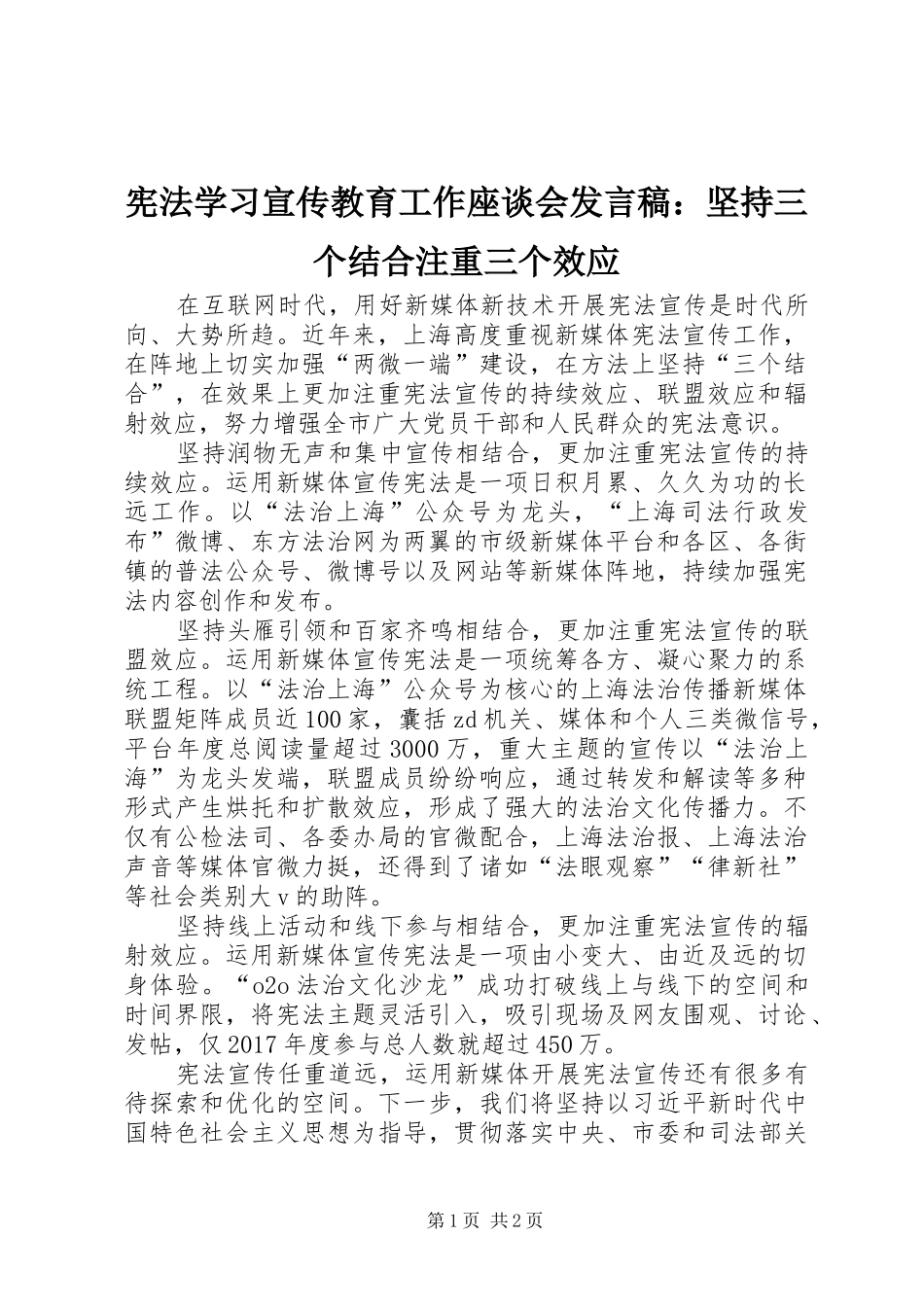 宪法学习宣传教育工作座谈会发言稿：坚持三个结合注重三个效应

在互联网时代，用好新媒体新技术开展宪法宣传是时代所向、大势所趋。近年来，上海高度重视新媒体宪法宣传工作，在阵地上切实加强“两微一端”建设，在方法上坚持“三个结合”，在效果上更加注重宪法宣传的持续效应、联盟效应和辐射效应，努力增强全市广大党员干部和人民群众的宪法意识。

坚持润物无声和集中宣传相结合，更加注重宪法宣传的持续效应。运用新媒体宣传宪法是一项日积月累、久久为功的长远工作。以“法治上海”公众号为龙头，“上海司法行政发布”微博、东方法治网为两翼的市级新媒体平台和各区、各街镇的普法公众号、微博号以及网站等新媒体阵地，持续加强宪法内容创作和发布。

坚持头雁引领和百家齐鸣相结合，更加注重宪法宣传的联盟效应。运用新媒体宣传宪法是一项统筹各方、凝心聚力的系统工程。以“法治上海”公众号为核心的上海法治传播新媒体联盟矩阵成员近100家，囊括zd机关、媒体和个人三类微信号，平台年度总阅读量超过3000万，重大主题的宣传以“法治上海”为龙头发端，联盟成员纷纷响应，通过转发和解读等多种形式产生烘托和扩散效应，形成了强大的法治文化传播力。不仅有公检法司、各委办局的官微配合，上海法治报、上海法治声音等媒体官微力挺，还得到了诸如“法眼观察”“律新社”等社会类别大v的助阵。

坚持线上活动和线下参与相结合，更加注重宪法宣传的辐射效应。运用新媒体宣传宪法是一项由小变大、由近及远的切身体验。“o2o法治文化沙龙”成功打破线上与线下的空间和时间界限，将宪法主题灵活引入，吸引现场及网友围观、讨论、发帖，仅2017年度参与总人数就超过450万。

宪法宣传任重道远，运用新媒体开展宪法宣传还有很多有待探索和优化的空间。下一步，我们将坚持以习近平新时代中国特色社会主义思想为指导，贯彻落实中央、市委和司法部关

第1页 共2页